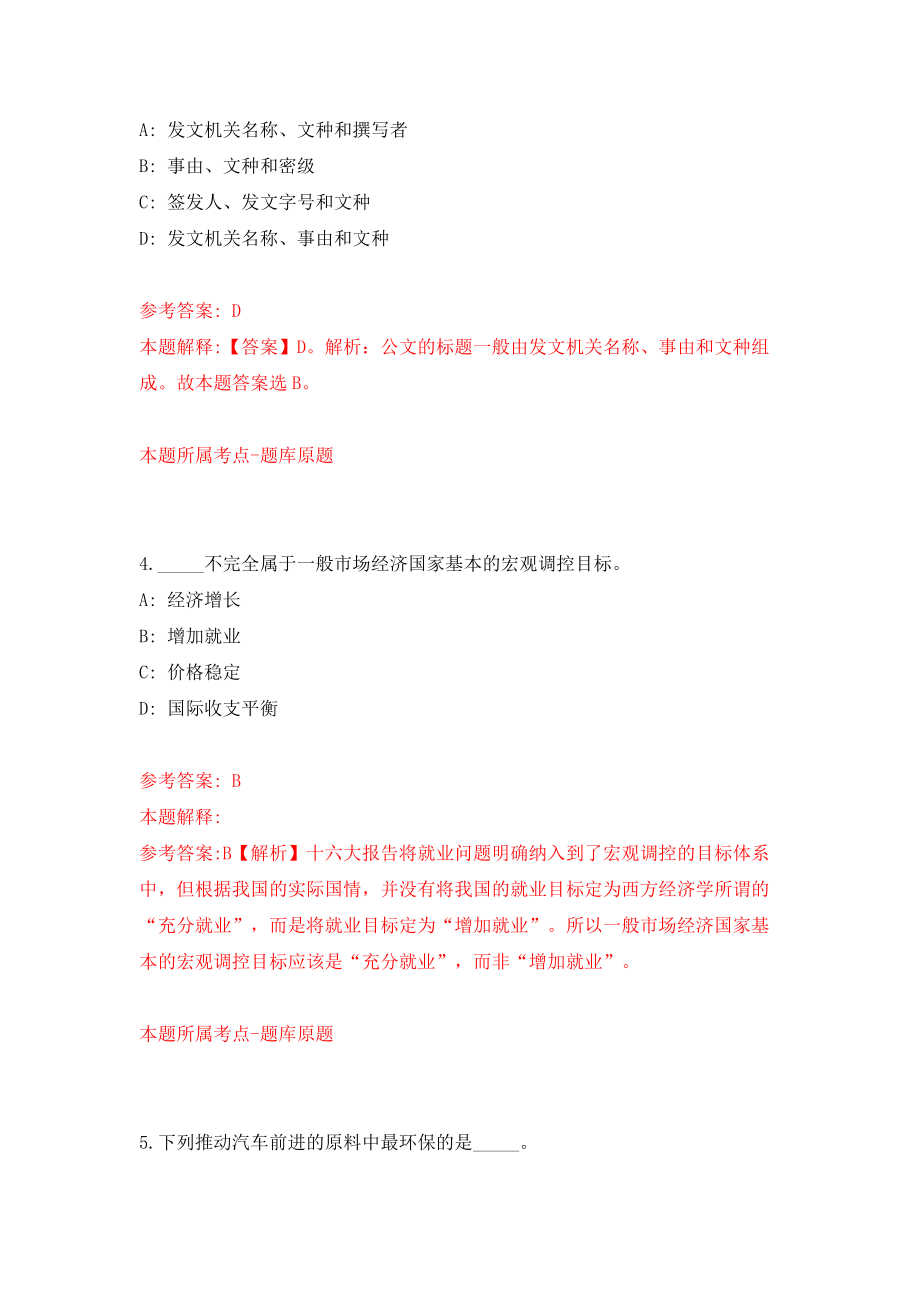 A: 发文机关名称、文种和撰写者
B: 事由、文种和密级
C: 签发人、发文字号和文种
D: 发文机关名称、事由和文种

参考答案: D
本题解释:【答案】D。解析：公文的标题一般由发文机关名称、事由和文种组成。故本题答案选 B。

本题所属考点-题库原题

4._____不完全属于一般市场经济国家基本的宏观调控目标。
A: 经济增长
B: 增加就业
C: 价格稳定
D: 国际收支平衡

参考答案: B
本题解释:
参考答案:B【解析】十六大报告将就业问题明确纳入到了宏观调控的目标体系中，但根据我国的实际国情，并没有将我国的就业目标定为西方经济学所谓的“充分就业”，而是将就业目标定为“增加就业”。所以一般市场经济国家基本的宏观调控目标应该是“充分就业”，而非“增加就业”。

本题所属考点-题库原题

5.下列推动汽车前进的原料中最环保的是_____。